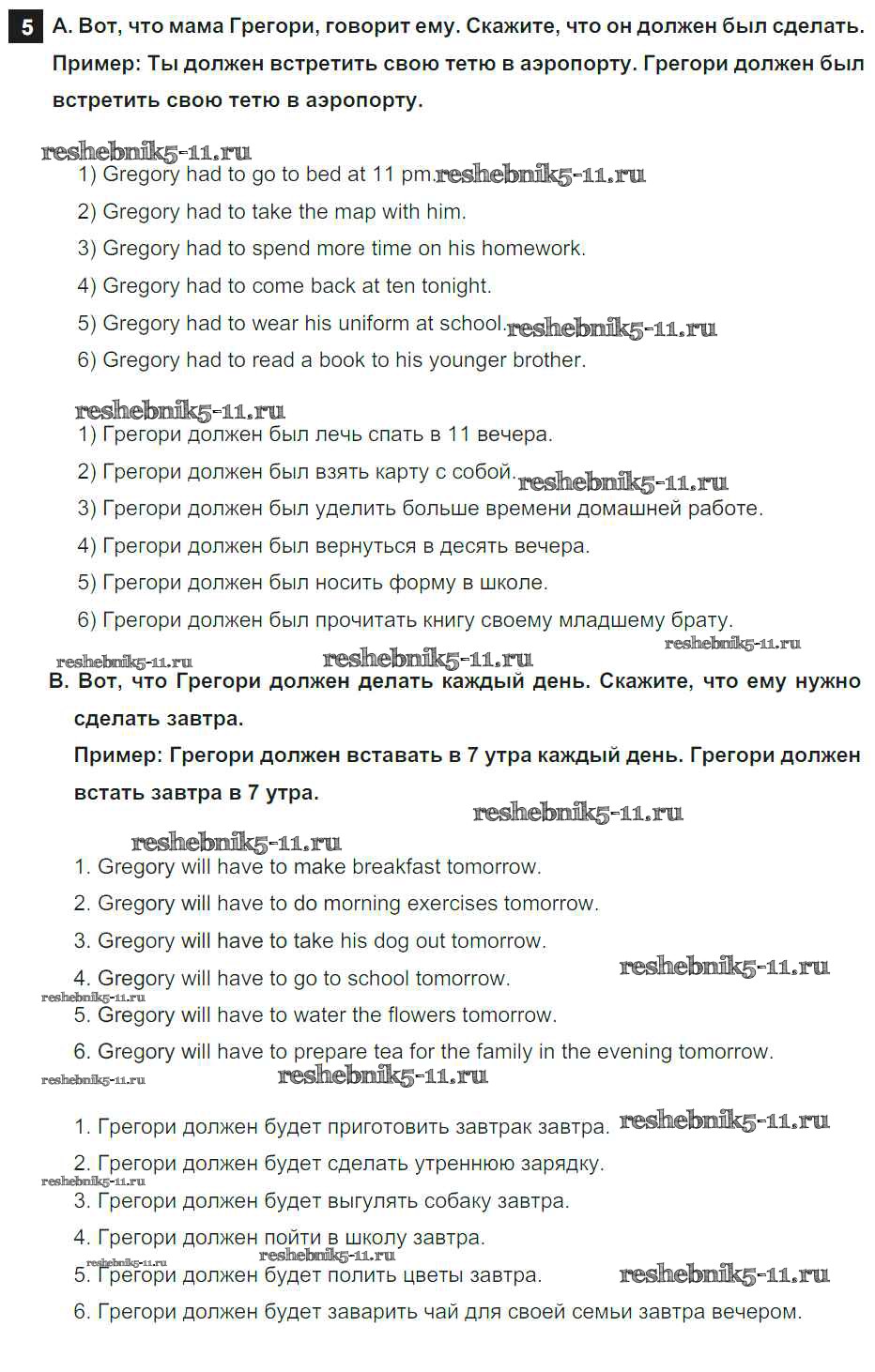 5 А. Вот, что мама Грегори, говорит ему. Скажите, что он должен был сделать.
Пример: Ты должен встретить свою тетю в аэропорту. Грегори должен был встретить свою тетю в аэропорту.

reshebnik5-11.ru
1) Gregory had to go to bed at 11 pm. reshebnik5-11.ru
2) Gregory had to take the map with him.
3) Gregory had to spend more time on his homework.
4) Gregory had to come back at ten tonight.
5) Gregory had to wear his uniform at school. reshebnik5-11.ru
6) Gregory had to read a book to his younger brother.

reshebnik5-11.ru
1) Грегори должен был лечь спать в 11 вечера.
2) Грегори должен был взять карту с собой. reshebnik5-11.ru
3) Грегори должен был уделить больше времени домашней работе.
4) Грегори должен был вернуться в десять вечера.
5) Грегори должен был носить форму в школе.
6) Грегори должен был прочитать книгу своему младшему брату.
reshebnik5-11.ru reshebnik5-11.ru reshebnik5-11.ru

В. Вот, что Грегори должен делать каждый день. Скажите, что ему нужно сделать завтра.
Пример: Грегори должен вставать в 7 утра каждый день. Грегори должен встать завтра в 7 утра.
reshebnik5-11.ru
reshebnik5-11.ru
1. Gregory will have to make breakfast tomorrow.
2. Gregory will have to do morning exercises tomorrow.
3. Gregory will have to take his dog out tomorrow.
4. Gregory will have to go to school tomorrow. reshebnik5-11.ru
reshebnik5-11.ru
5. Gregory will have to water the flowers tomorrow.
6. Gregory will have to prepare tea for the family in the evening tomorrow.
reshebnik5-11.ru reshebnik5-11.ru

1. Грегори должен будет приготовить завтрак завтра. reshebnik5-11.ru
2. Грегори должен будет сделать утреннюю зарядку.
reshebnik5-11.ru
3. Грегори должен будет выгулять собаку завтра.
4. Грегори должен пойти в школу завтра.
reshebnik5-11.ru reshebnik5-11.ru
5. Грегори должен будет полить цветы завтра. reshebnik5-11.ru
6. Грегори должен будет заварить чай для своей семьи завтра вечером.